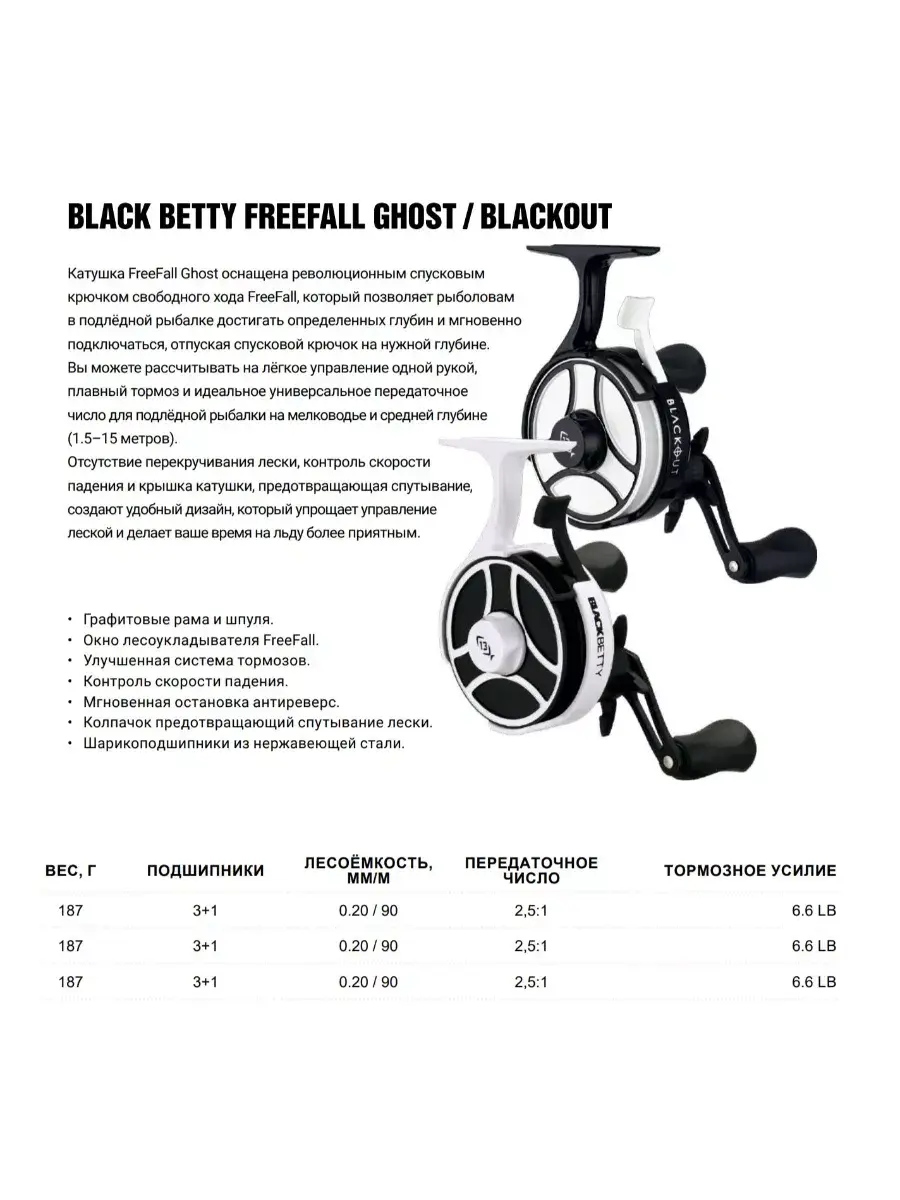 BLACK BETTY FREEFALL GHOST / BLACKOUT

Катушка FreeFall Ghost оснащена революционным спусковым крючком свободного хода FreeFall, который позволяет рыболовам в подлёдной рыбалке достигать определенных глубин и мгновенно подключаться, отпуская спусковой крючок на нужной глубине. Вы можете рассчитывать на лёгкое управление одной рукой, плавный тормоз и идеальное универсальное передаточное число для подлёдной рыбалки на мелководье и средней глубине (1.5–15 метров).
Отсутствие перекручивания лески, контроль скорости падения и крышка катушки, предотвращающая спутывание, создают удобный дизайн, который упрощает управление леской и делает ваше время на льду более приятным.

BLACKOUT

13

BLACKBETTY

13

• Графитовые рама и шпуля.
• Окно лесоукладывателя FreeFall.
• Улучшенная система тормозов.
• Контроль скорости падения.
• Мгновенная остановка антиреверс.
• Колпачок предотвращающий спутывание лески.
• Шарикоподшипники из нержавеющей стали.

| ВЕС, Г | ПОДШИПНИКИ | ЛЕСОЁМКОСТЬ, ММ/М | ПЕРЕДАТОЧНОЕ ЧИСЛО | ТОРМОЗНОЕ УСИЛИЕ |
|---|---|---|---|---|
| 187 | 3+1 | 0.20 / 90 | 2,5:1 | 6.6 LB |
| 187 | 3+1 | 0.20 / 90 | 2,5:1 | 6.6 LB |
| 187 | 3+1 | 0.20 / 90 | 2,5:1 | 6.6 LB |